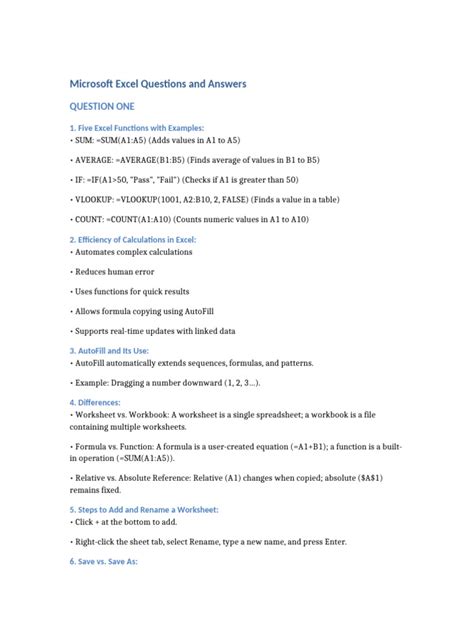 Microsoft Excel Questions and Answers

QUESTION ONE

1. Five Excel Functions with Examples:
• SUM: =SUM(A1:A5) (Adds values in A1 to A5)

• AVERAGE: =AVERAGE(B1:B5) (Finds average of values in B1 to B5)

• IF: =IF(A1>50, "Pass", "Fail") (Checks if A1 is greater than 50)

• VLOOKUP: =VLOOKUP(1001, A2:B10, 2, FALSE) (Finds a value in a table)

• COUNT: =COUNT(A1:A10) (Counts numeric values in A1 to A10)

2. Efficiency of Calculations in Excel:
• Automates complex calculations

• Reduces human error

• Uses functions for quick results

• Allows formula copying using AutoFill

• Supports real-time updates with linked data

3. AutoFill and Its Use:
• AutoFill automatically extends sequences, formulas, and patterns.

• Example: Dragging a number downward (1, 2, 3...).

4. Differences:
• Worksheet vs. Workbook: A worksheet is a single spreadsheet; a workbook is a file containing multiple worksheets.

• Formula vs. Function: A formula is a user-created equation (=A1+B1); a function is a built-in operation (=SUM(A1:A5)).

• Relative vs. Absolute Reference: Relative (A1) changes when copied; absolute ($A$1) remains fixed.

5. Steps to Add and Rename a Worksheet:
• Click + at the bottom to add.

• Right-click the sheet tab, select Rename, type a new name, and press Enter.

6. Save vs. Save As: